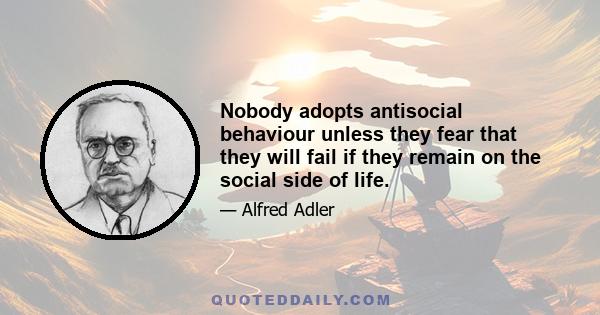 Nobody adopts antisocial behaviour unless they fear that they will fail if they remain on the social side of life.

— Alfred Adler

QUOTEDDAILY.COM